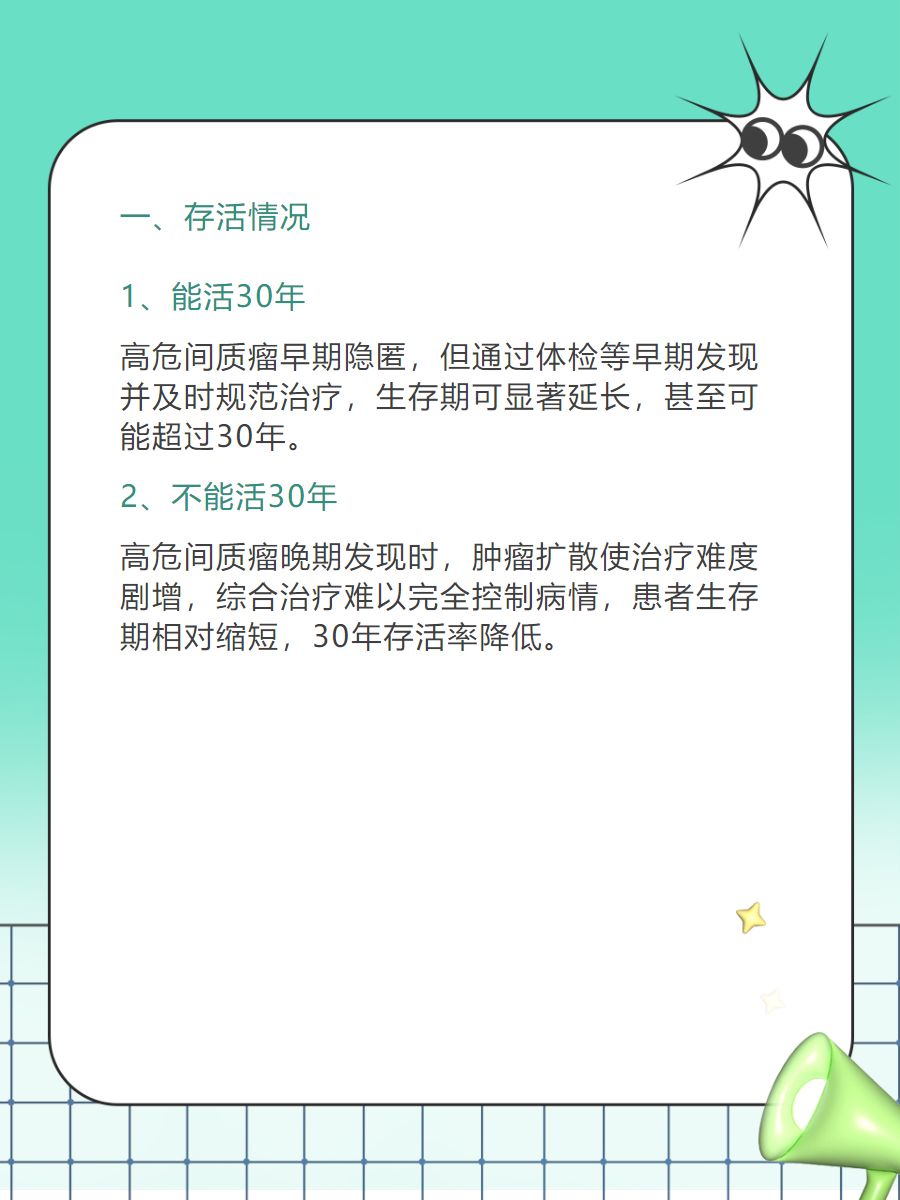 一、存活情况

1、能活30年

高危间质瘤早期隐匿，但通过体检等早期发现并及时规范治疗，生存期可显著延长，甚至可能超过30年。

2、不能活30年

高危间质瘤晚期发现时，肿瘤扩散使治疗难度剧增，综合治疗难以完全控制病情，患者生存期相对缩短，30年存活率降低。